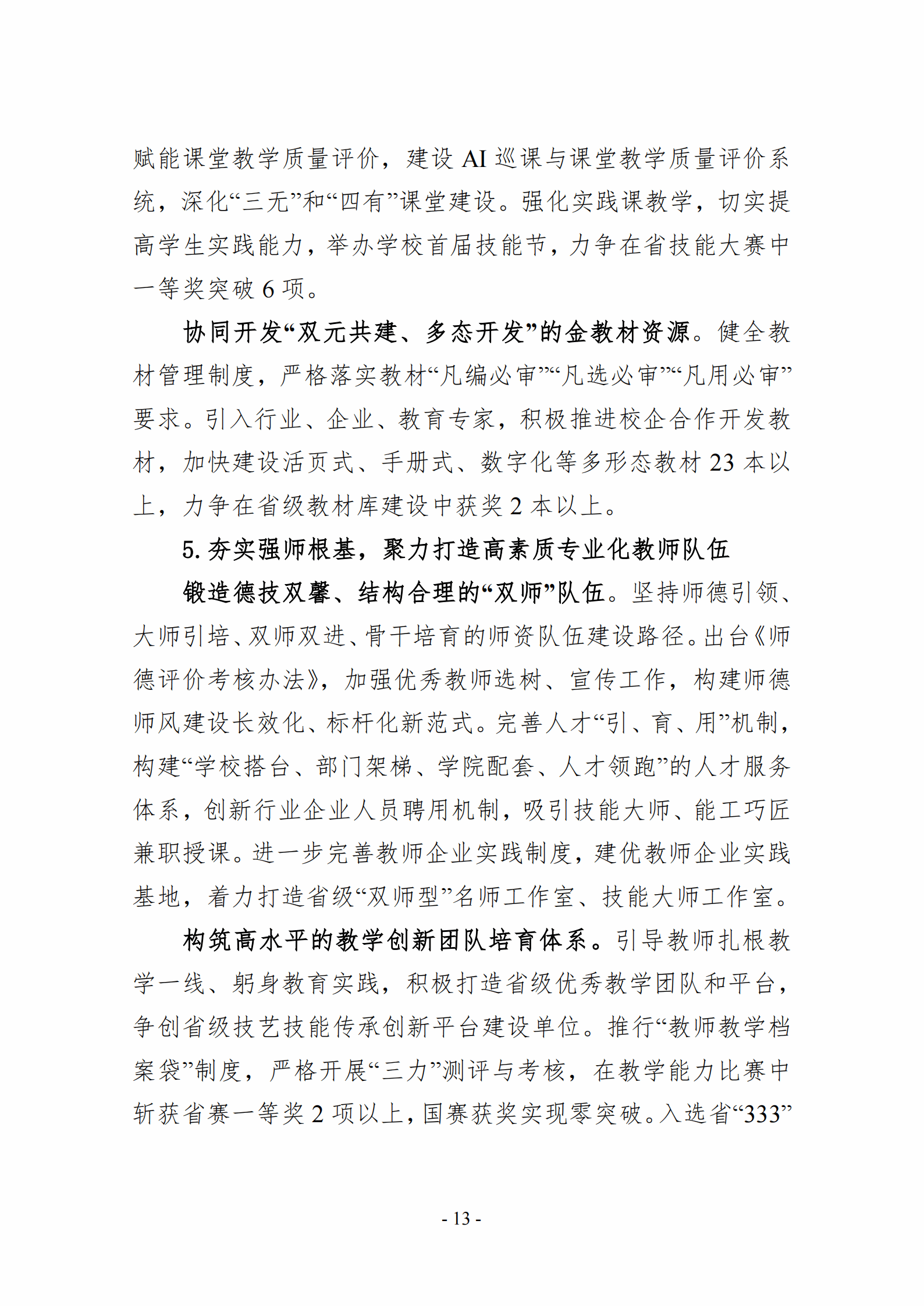 赋能课堂教学质量评价，建设 AI 巡课与课堂教学质量评价系统，深化“三无”和“四有”课堂建设。强化实践课教学，切实提高学生实践能力，举办学校首届技能节，力争在省技能大赛中一等奖突破 6 项。

协同开发“双元共建、多态开发”的金教材资源。健全教材管理制度，严格落实教材“凡编必审”“凡选必审”“凡用必审”要求。引入行业、企业、教育专家，积极推进校企合作开发教材，加快建设活页式、手册式、数字化等多形态教材 23 本以上，力争在省级教材库建设中获奖 2 本以上。

5. 夯实强师根基，聚力打造高素质专业化教师队伍

锻造德技双馨、结构合理的“双师”队伍。坚持师德引领、大师引培、双师双进、骨干培育的师资队伍建设路径。出台《师德评价考核办法》，加强优秀教师选树、宣传工作，构建师德师风建设长效化、标杆化新范式。完善人才“引、育、用”机制，构建“学校搭台、部门架梯、学院配套、人才领跑”的人才服务体系，创新行业企业人员聘用机制，吸引技能大师、能工巧匠兼职授课。进一步完善教师企业实践制度，建优教师企业实践基地，着力打造省级“双师型”名师工作室、技能大师工作室。

构筑高水平的教学创新团队培育体系。引导教师扎根教学一线、躬身教育实践，积极打造省级优秀教学团队和平台，争创省级技艺技能传承创新平台建设单位。推行“教师教学档案袋”制度，严格开展“三力”测评与考核，在教学能力比赛中斩获省赛一等奖 2 项以上，国赛获奖实现零突破。入选省“333”

- 13 -